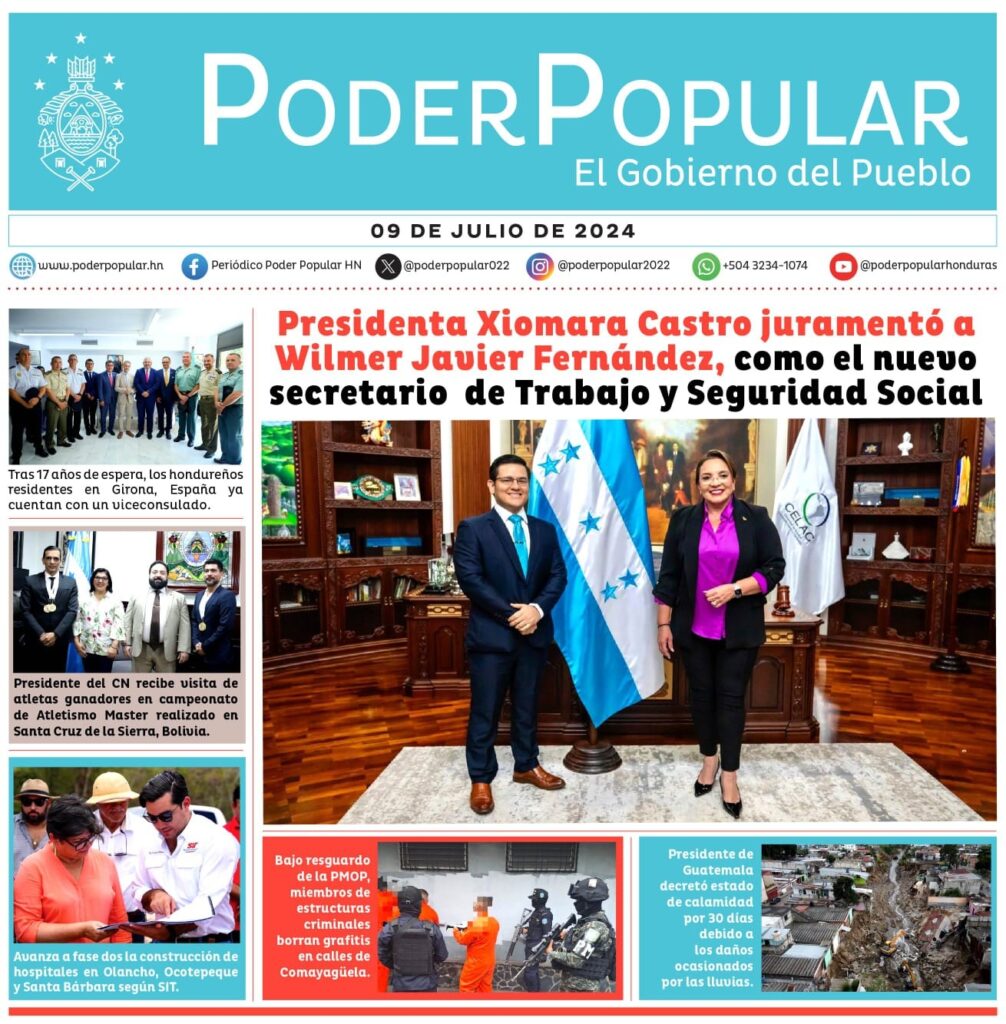 PODERPOPULAR
El Gobierno del Pueblo

09 DE JULIO DE 2024

www.poderpopular.hn Periódico Poder Popular HN @poderpopular022 @poderpopular2022 +504 3234-1074 @poderpopularhonduras

Tras 17 años de espera, los hondureños residentes en Girona, España ya cuentan con un viceconsulado.

Presidente del CN recibe visita de atletas ganadores en campeonato de Atletismo Master realizado en Santa Cruz de la Sierra, Bolivia.

Avanza a fase dos la construcción de hospitales en Olancho, Ocotepeque y Santa Bárbara según SIT.

Presidenta Xiomara Castro juramentó a Wilmer Javier Fernández, como el nuevo secretario de Trabajo y Seguridad Social

CELAC

Bajo resguardo de la PMOP, miembros de estructuras criminales borran grafitis en calles de Comayagüela.

Presidente de Guatemala decretó estado de calamidad por 30 días debido a los daños ocasionados por las lluvias.